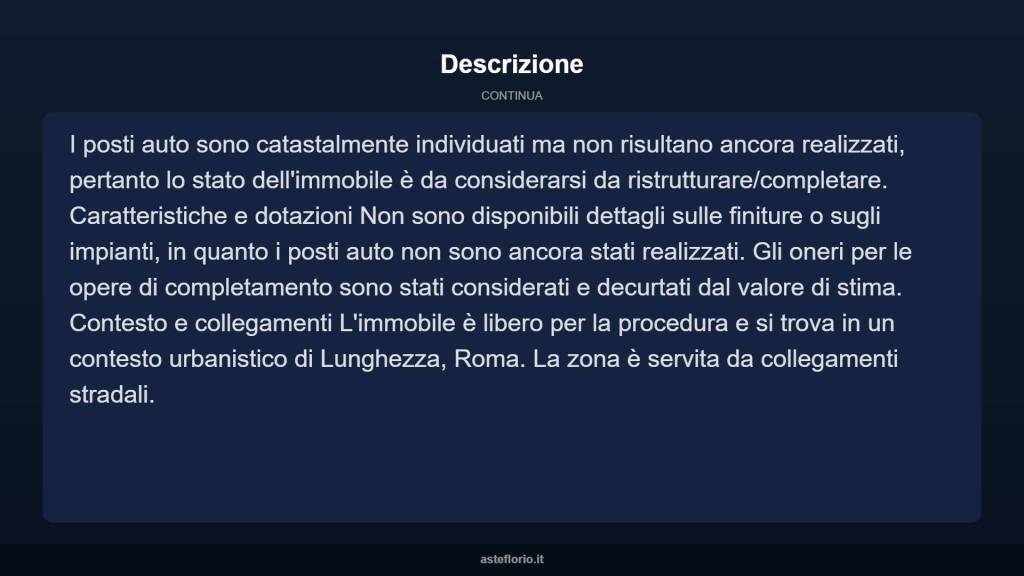 Descrizione

CONTINUA

I posti auto sono catastalmente individuati ma non risultano ancora realizzati, pertanto lo stato dell'immobile è da considerarsi da ristrutturare/completare. Caratteristiche e dotazioni Non sono disponibili dettagli sulle finiture o sugli impianti, in quanto i posti auto non sono ancora stati realizzati. Gli oneri per le opere di completamento sono stati considerati e decurtati dal valore di stima. Contesto e collegamenti L'immobile è libero per la procedura e si trova in un contesto urbanistico di Lunghezza, Roma. La zona è servita da collegamenti stradali.

asteflorio.it